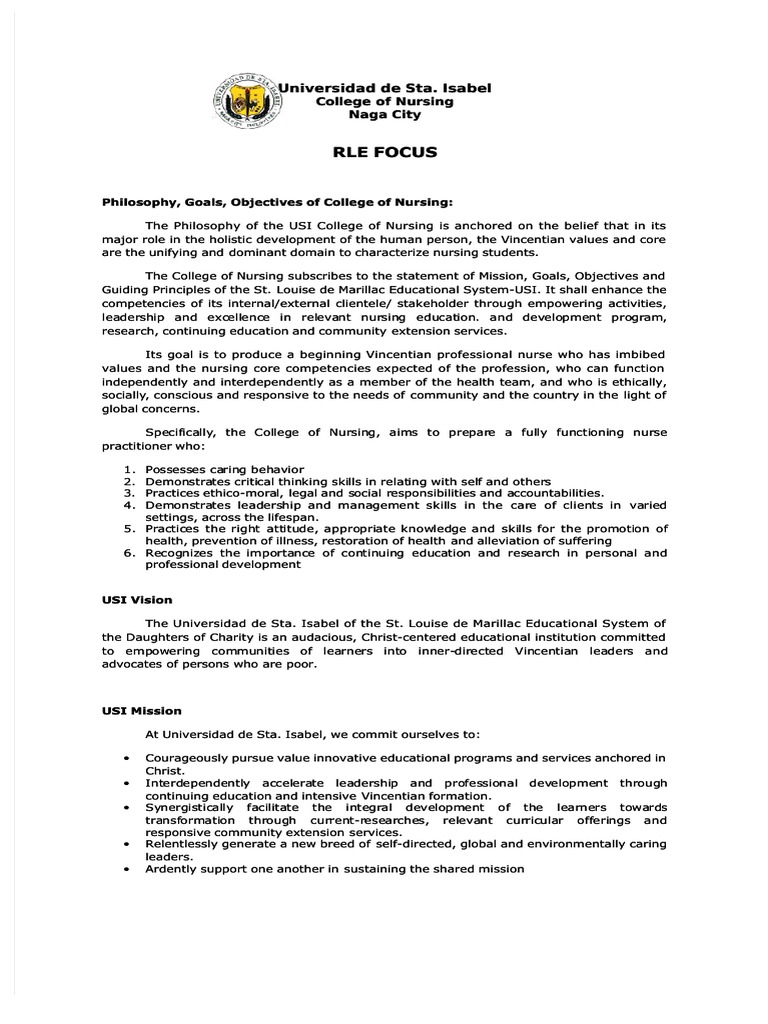 Universidad de Sta. Isabel
College of Nursing
Naga City

RLE FOCUS

Philosophy, Goals, Objectives of College of Nursing:

The Philosophy of the USI College of Nursing is anchored on the belief that in its major role in the holistic development of the human person, the Vincentian values and core are the unifying and dominant domain to characterize nursing students.

The College of Nursing subscribes to the statement of Mission, Goals, Objectives and Guiding Principles of the St. Louise de Marillac Educational System-USI. It shall enhance the competencies of its internal/external clientele/ stakeholder through empowering activities, leadership and excellence in relevant nursing education. and development program, research, continuing education and community extension services.

Its goal is to produce a beginning Vincentian professional nurse who has imbibed values and the nursing core competencies expected of the profession, who can function independently and interdependently as a member of the health team, and who is ethically, socially, conscious and responsive to the needs of community and the country in the light of global concerns.

Specifically, the College of Nursing, aims to prepare a fully functioning nurse practitioner who:

1. Possesses caring behavior
2. Demonstrates critical thinking skills in relating with self and others
3. Practices ethico-moral, legal and social responsibilities and accountabilities.
4. Demonstrates leadership and management skills in the care of clients in varied settings, across the lifespan.
5. Practices the right attitude, appropriate knowledge and skills for the promotion of health, prevention of illness, restoration of health and alleviation of suffering
6. Recognizes the importance of continuing education and research in personal and professional development

USI Vision

The Universidad de Sta. Isabel of the St. Louise de Marillac Educational System of the Daughters of Charity is an audacious, Christ-centered educational institution committed to empowering communities of learners into inner-directed Vincentian leaders and advocates of persons who are poor.

USI Mission

At Universidad de Sta. Isabel, we commit ourselves to:

• Courageously pursue value innovative educational programs and services anchored in Christ.
• Interdependently accelerate leadership and professional development through continuing education and intensive Vincentian formation.
• Synergistically facilitate the integral development of the learners towards transformation through current-researches, relevant curricular offerings and responsive community extension services.
• Relentlessly generate a new breed of self-directed, global and environmentally caring leaders.
• Ardently support one another in sustaining the shared mission